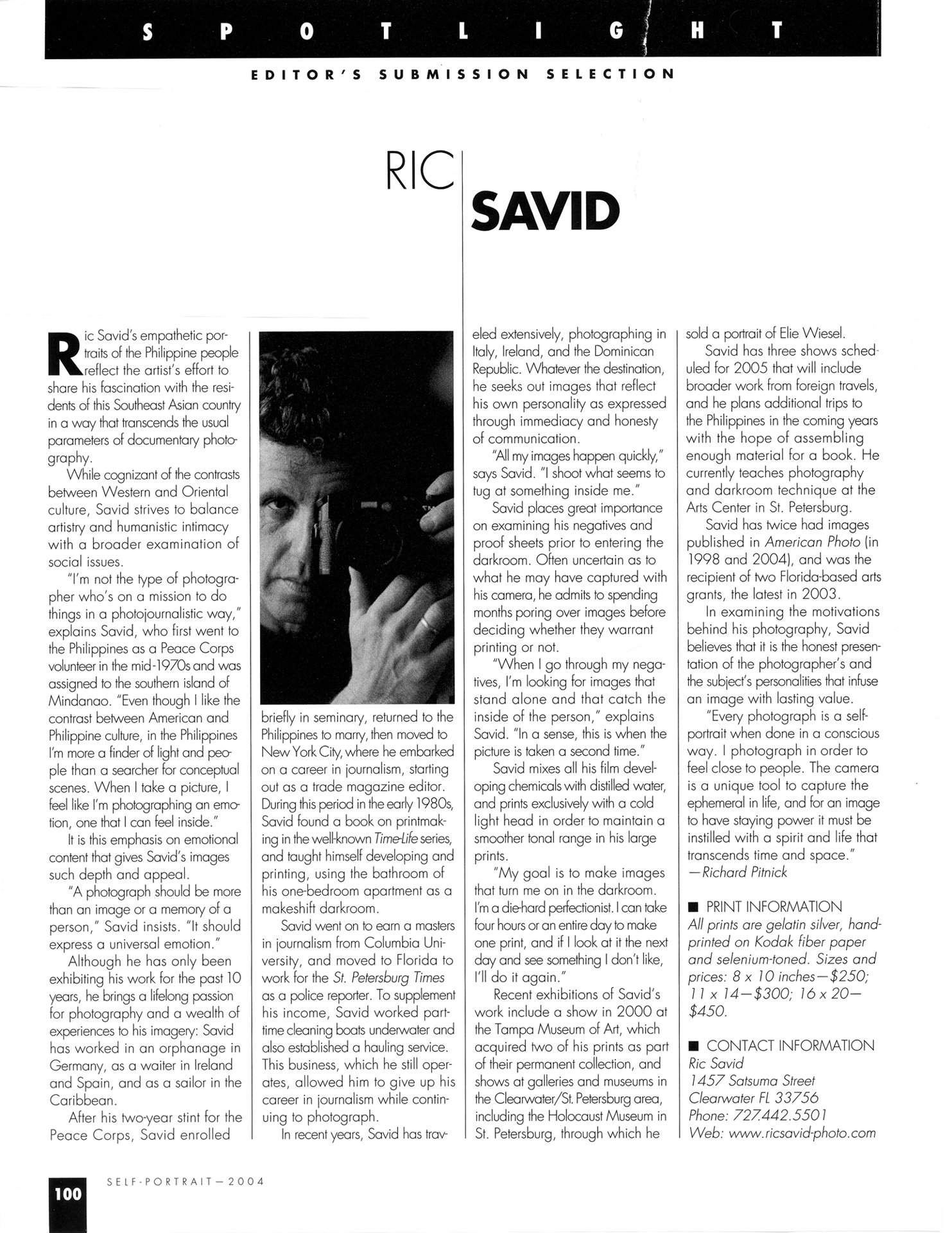 SPOTLIGHT

EDITOR'S SUBMISSION SELECTION

RIC SAVID

Ric Savid's empathetic portraits of the Philippine people reflect the artist's effort to share his fascination with the residents of this Southeast Asian country in a way that transcends the usual parameters of documentary photography.

While cognizant of the contrasts between Western and Oriental culture, Savid strives to balance artistry and humanistic intimacy with a broader examination of social issues.

"I'm not the type of photographer who's on a mission to do things in a photojournalistic way," explains Savid, who first went to the Philippines as a Peace Corps volunteer in the mid-1970s and was assigned to the southern island of Mindanao. "Even though I like the contrast between American and Philippine culture, in the Philippines I'm more a finder of light and people than a searcher for conceptual scenes. When I take a picture, I feel like I'm photographing an emotion, one that I can feel inside."

It is this emphasis on emotional content that gives Savid's images such depth and appeal.

"A photograph should be more than an image or a memory of a person," Savid insists. "It should express a universal emotion."

Although he has only been exhibiting his work for the past 10 years, he brings a lifelong passion for photography and a wealth of experiences to his imagery: Savid has worked in an orphanage in Germany, as a waiter in Ireland and Spain, and as a sailor in the Caribbean.

After his two-year stint for the Peace Corps, Savid enrolled briefly in seminary, returned to the Philippines to marry, then moved to New York City, where he embarked on a career in journalism, starting out as a trade magazine editor. During this period in the early 1980s, Savid found a book on printmaking in the well-known Time-Life series, and taught himself developing and printing, using the bathroom of his one-bedroom apartment as a makeshift darkroom.

Savid went on to earn a masters in journalism from Columbia University, and moved to Florida to work for the St. Petersburg Times as a police reporter. To supplement his income, Savid worked part-time cleaning boats underwater and also established a hauling service. This business, which he still operates, allowed him to give up his career in journalism while continuing to photograph.

In recent years, Savid has traveled extensively, photographing in Italy, Ireland, and the Dominican Republic. Whatever the destination, he seeks out images that reflect his own personality as expressed through immediacy and honesty of communication.

"All my images happen quickly," says Savid. "I shoot what seems to tug at something inside me."

Savid places great importance on examining his negatives and proof sheets prior to entering the darkroom. Often uncertain as to what he may have captured with his camera, he admits to spending months poring over images before deciding whether they warrant printing or not.

"When I go through my negatives, I'm looking for images that stand alone and that catch the inside of the person," explains Savid. "In a sense, this is when the picture is taken a second time."

Savid mixes all his film developing chemicals with distilled water, and prints exclusively with a cold light head in order to maintain a smoother tonal range in his large prints.

"My goal is to make images that turn me on in the darkroom. I'm a die-hard perfectionist. I can take four hours or an entire day to make one print, and if I look at it the next day and see something I don't like, I'll do it again."

Recent exhibitions of Savid's work include a show in 2000 at the Tampa Museum of Art, which acquired two of his prints as part of their permanent collection, and shows at galleries and museums in the Clearwater/St. Petersburg area, including the Holocaust Museum in St. Petersburg, through which he sold a portrait of Elie Wiesel.

Savid has three shows scheduled for 2005 that will include broader work from foreign travels, and he plans additional trips to the Philippines in the coming years with the hope of assembling enough material for a book. He currently teaches photography and darkroom technique at the Arts Center in St. Petersburg.

Savid has twice had images published in American Photo (in 1998 and 2004), and was the recipient of two Florida-based arts grants, the latest in 2003.

In examining the motivations behind his photography, Savid believes that it is the honest presentation of the photographer's and the subject's personalities that infuse an image with lasting value.

"Every photograph is a self-portrait when done in a conscious way. I photograph in order to feel close to people. The camera is a unique tool to capture the ephemeral in life, and for an image to have staying power it must be instilled with a spirit and life that transcends time and space."
—Richard Pitnick

■ PRINT INFORMATION
All prints are gelatin silver, hand-printed on Kodak fiber paper and selenium-toned. Sizes and prices: 8 x 10 inches—$250; 11 x 14—$300; 16 x 20—$450.

■ CONTACT INFORMATION
Ric Savid
1457 Satsuma Street
Clearwater FL 33756
Phone: 727.442.5501
Web: www.ricsavid-photo.com

100 SELF-PORTRAIT—2004